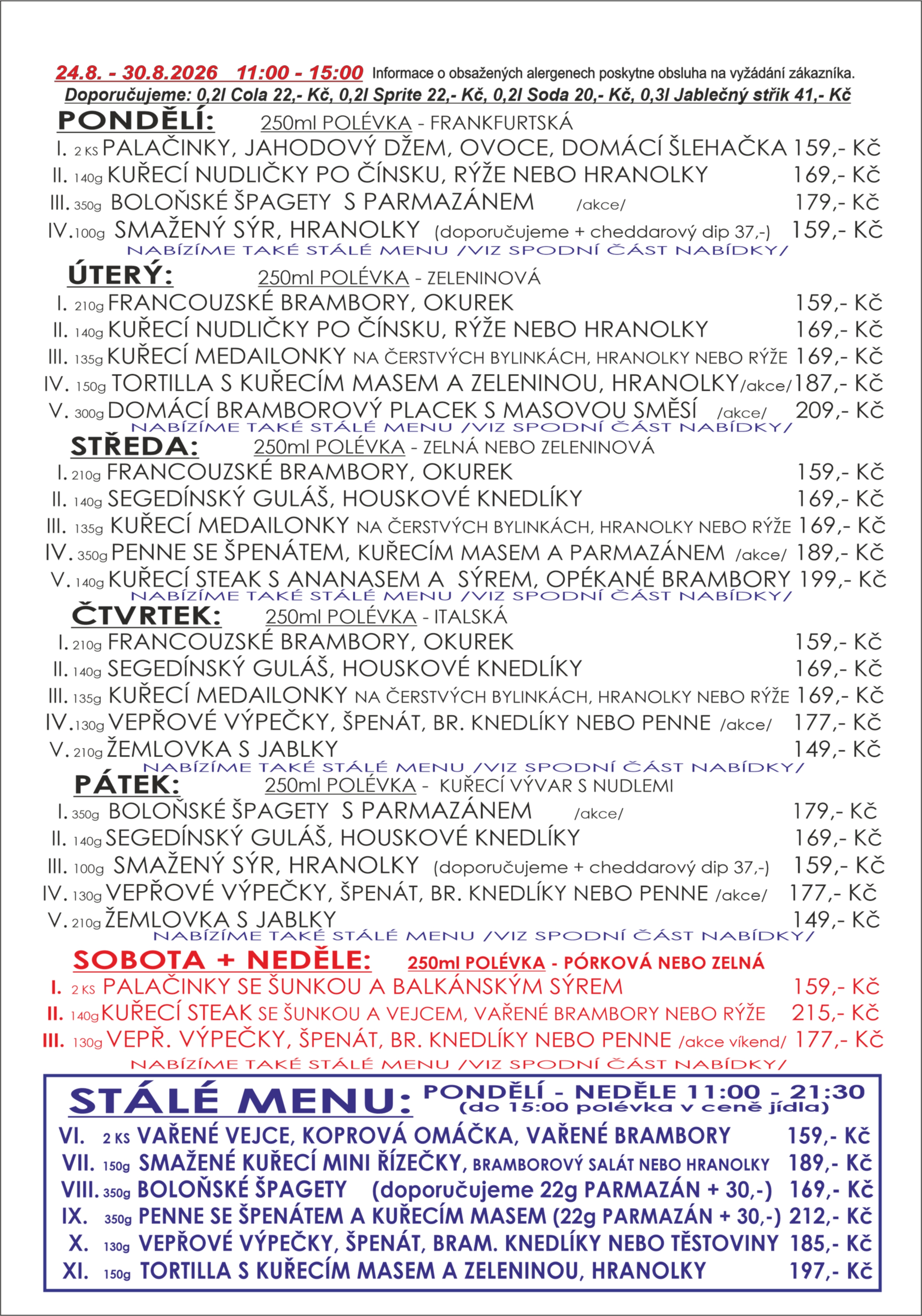 24.8. - 30.8.2026 11:00 - 15:00 Informace o obsažených alergenech poskytne obsluha na vyžádání zákazníka.
Doporučujeme: 0,2l Cola 22,- Kč, 0,2l Sprite 22,- Kč, 0,2l Soda 20,- Kč, 0,3l Jablečný střik 41,- Kč

PONDĚLÍ: 250ml POLÉVKA - FRANKFURTSKÁ
I. 2 KS PALAČINKY, JAHODOVÝ DŽEM, OVOCE, DOMÁCÍ ŠLEHAČKA 159,- Kč
II. 140g KUŘECÍ NUDLIČKY PO ČÍNSKU, RÝŽE NEBO HRANOLKY 169,- Kč
III. 350g BOLOŇSKÉ ŠPAGETY S PARMAZÁNEM /akce/ 179,- Kč
IV. 100g SMAŽENÝ SÝR, HRANOLKY (doporučujeme + cheddarový dip 37,-) 159,- Kč
NABÍZÍME TAKÉ STÁLÉ MENU /VIZ SPODNÍ ČÁST NABÍDKY/

ÚTERÝ: 250ml POLÉVKA - ZELENINOVÁ
I. 210g FRANCOUZSKÉ BRAMBORY, OKUREK 159,- Kč
II. 140g KUŘECÍ NUDLIČKY PO ČÍNSKU, RÝŽE NEBO HRANOLKY 169,- Kč
III. 135g KUŘECÍ MEDAILONKY NA ČERSTVÝCH BYLINKÁCH, HRANOLKY NEBO RÝŽE 169,- Kč
IV. 150g TORTILLA S KUŘECÍM MASEM A ZELENINOU, HRANOLKY /akce/ 187,- Kč
V. 300g DOMÁCÍ BRAMBOROVÝ PLACEK S MASOVOU SMĚSÍ /akce/ 209,- Kč
NABÍZÍME TAKÉ STÁLÉ MENU /VIZ SPODNÍ ČÁST NABÍDKY/

STŘEDA: 250ml POLÉVKA - ZELNÁ NEBO ZELENINOVÁ
I. 210g FRANCOUZSKÉ BRAMBORY, OKUREK 159,- Kč
II. 140g SEGEDÍNSKÝ GULÁŠ, HOUSKOVÉ KNEDLÍKY 169,- Kč
III. 135g KUŘECÍ MEDAILONKY NA ČERSTVÝCH BYLINKÁCH, HRANOLKY NEBO RÝŽE 169,- Kč
IV. 350g PENNE SE ŠPENÁTEM, KUŘECÍM MASEM A PARMAZÁNEM /akce/ 189,- Kč
V. 140g KUŘECÍ STEAK S ANANASEM A SÝREM, OPÉKANÉ BRAMBORY 199,- Kč
NABÍZÍME TAKÉ STÁLÉ MENU /VIZ SPODNÍ ČÁST NABÍDKY/

ČTVRTEK: 250ml POLÉVKA - ITALSKÁ
I. 210g FRANCOUZSKÉ BRAMBORY, OKUREK 159,- Kč
II. 140g SEGEDÍNSKÝ GULÁŠ, HOUSKOVÉ KNEDLÍKY 169,- Kč
III. 135g KUŘECÍ MEDAILONKY NA ČERSTVÝCH BYLINKÁCH, HRANOLKY NEBO RÝŽE 169,- Kč
IV. 130g VEPŘOVÉ VÝPEČKY, ŠPENÁT, BR. KNEDLÍKY NEBO PENNE /akce/ 177,- Kč
V. 210g ŽEMLOVKA S JABLKY 149,- Kč
NABÍZÍME TAKÉ STÁLÉ MENU /VIZ SPODNÍ ČÁST NABÍDKY/

PÁTEK: 250ml POLÉVKA - KUŘECÍ VÝVAR S NUDLEMI
I. 350g BOLOŇSKÉ ŠPAGETY S PARMAZÁNEM /akce/ 179,- Kč
II. 140g SEGEDÍNSKÝ GULÁŠ, HOUSKOVÉ KNEDLÍKY 169,- Kč
III. 100g SMAŽENÝ SÝR, HRANOLKY (doporučujeme + cheddarový dip 37,-) 159,- Kč
IV. 130g VEPŘOVÉ VÝPEČKY, ŠPENÁT, BR. KNEDLÍKY NEBO PENNE /akce/ 177,- Kč
V. 210g ŽEMLOVKA S JABLKY 149,- Kč
NABÍZÍME TAKÉ STÁLÉ MENU /VIZ SPODNÍ ČÁST NABÍDKY/

SOBOTA + NEDĚLE: 250ml POLÉVKA - PÓRKOVÁ NEBO ZELNÁ
I. 2 KS PALAČINKY SE ŠUNKOU A BALKÁNSKÝM SÝREM 159,- Kč
II. 140g KUŘECÍ STEAK SE ŠUNKOU A VEJCEM, VAŘENÉ BRAMBORY NEBO RÝŽE 215,- Kč
III. 130g VEPŘ. VÝPEČKY, ŠPENÁT, BR. KNEDLÍKY NEBO PENNE /akce víkend/ 177,- Kč
NABÍZÍME TAKÉ STÁLÉ MENU /VIZ SPODNÍ ČÁST NABÍDKY/

STÁLÉ MENU: PONDĚLÍ - NEDĚLE 11:00 - 21:30 (do 15:00 polévka v ceně jídla)
VI. 2 KS VAŘENÉ VEJCE, KOPROVÁ OMÁČKA, VAŘENÉ BRAMBORY 159,- Kč
VII. 150g SMAŽENÉ KUŘECÍ MINI ŘÍZEČKY, BRAMBOROVÝ SALÁT NEBO HRANOLKY 189,- Kč
VIII. 350g BOLOŇSKÉ ŠPAGETY (doporučujeme 22g PARMAZÁN + 30,-) 169,- Kč
IX. 350g PENNE SE ŠPENÁTEM A KUŘECÍM MASEM (22g PARMAZÁN + 30,-) 212,- Kč
X. 130g VEPŘOVÉ VÝPEČKY, ŠPENÁT, BRAM. KNEDLÍKY NEBO TĚSTOVINY 185,- Kč
XI. 150g TORTILLA S KUŘECÍM MASEM A ZELENINOU, HRANOLKY 197,- Kč